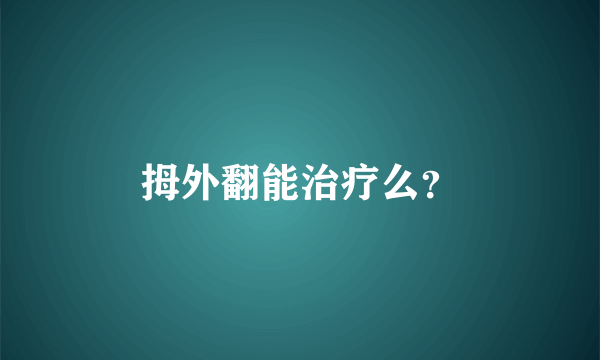 拇外翻能治疗么?